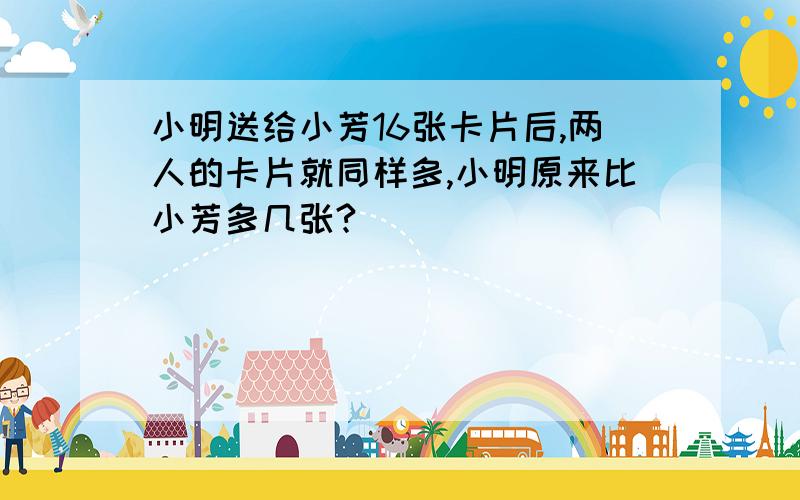 小明送给小芳16张卡片后,两人的卡片就同样多,小明原来比小芳多几张?